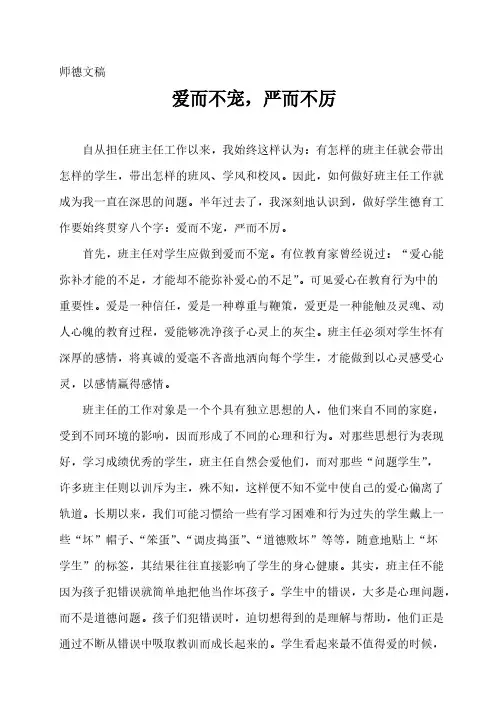 师德文稿

爱而不宠，严而不厉

自从担任班主任工作以来，我始终这样认为：有怎样的班主任就会带出怎样的学生，带出怎样的班风、学风和校风。因此，如何做好班主任工作就成为我一直在深思的问题。半年过去了，我深刻地认识到，做好学生德育工作要始终贯穿八个字：爱而不宠，严而不厉。

首先，班主任对学生应做到爱而不宠。有位教育家曾经说过：“爱心能弥补才能的不足，才能却不能弥补爱心的不足”。可见爱心在教育行为中的重要性。爱是一种信任，爱是一种尊重与鞭策，爱更是一种能触及灵魂、动人心魄的教育过程，爱能够洗净孩子心灵上的灰尘。班主任必须对学生怀有深厚的感情，将真诚的爱毫不吝啬地洒向每个学生，才能做到以心灵感受心灵，以感情赢得感情。

班主任的工作对象是一个个具有独立思想的人，他们来自不同的家庭，受到不同环境的影响，因而形成了不同的心理和行为。对那些思想行为表现好，学习成绩优秀的学生，班主任自然会爱他们，而对那些“问题学生”，许多班主任则以训斥为主，殊不知，这样便不知不觉中使自己的爱心偏离了轨道。长期以来，我们可能习惯给一些有学习困难和行为过失的学生戴上一些“坏”帽子、“笨蛋”、“调皮捣蛋”、“道德败坏”等等，随意地贴上“坏学生”的标签，其结果往往直接影响了学生的身心健康。其实，班主任不能因为孩子犯错误就简单地把他当作坏孩子。学生中的错误，大多是心理问题，而不是道德问题。孩子们犯错误时，迫切想得到的是理解与帮助，他们正是通过不断从错误中吸取教训而成长起来的。学生看起来最不值得爱的时候，